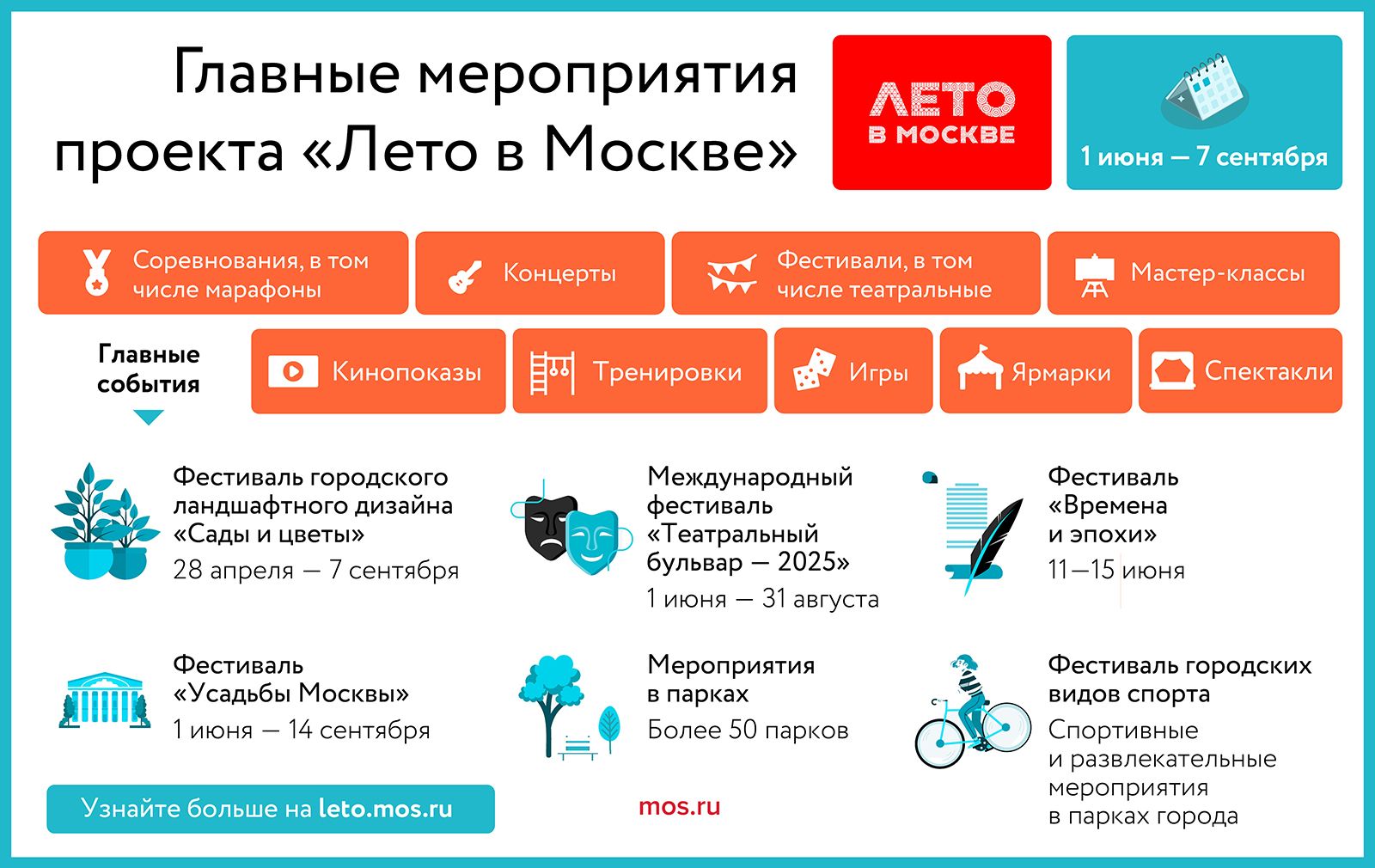 Главные мероприятия проекта «Лето в Москве»

ЛЕТО В МОСКВЕ

1 июня — 7 сентября

Соревнования, в том числе марафоны

Концерты

Фестивали, в том числе театральные

Мастер-классы

Главные события

Кинопоказы

Тренировки

Игры

Ярмарки

Спектакли

Фестиваль городского ландшафтного дизайна «Сады и цветы»
28 апреля — 7 сентября

Международный фестиваль «Театральный бульвар — 2025»
1 июня — 31 августа

Фестиваль «Времена и эпохи»
11—15 июня

Фестиваль «Усадьбы Москвы»
1 июня — 14 сентября

Мероприятия в парках
Более 50 парков

Фестиваль городских видов спорта
Спортивные и развлекательные мероприятия в парках города

Узнайте больше на leto.mos.ru

mos.ru